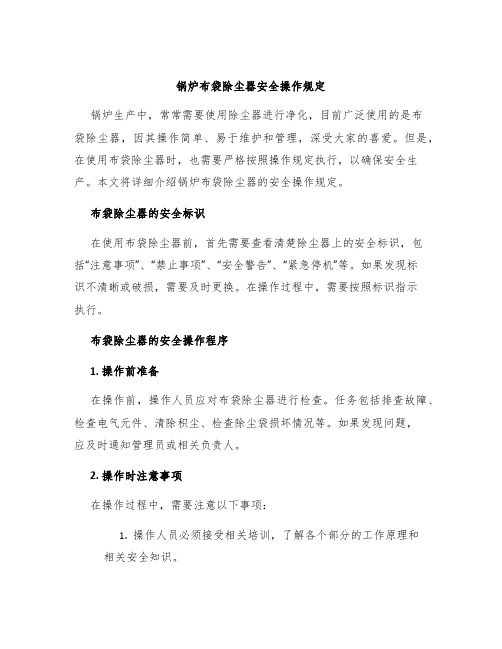 锅炉布袋除尘器安全操作规定

锅炉生产中，常常需要使用除尘器进行净化，目前广泛使用的是布袋除尘器，因其操作简单、易于维护和管理，深受大家的喜爱。但是，在使用布袋除尘器时，也需要严格按照操作规定执行，以确保安全生产。本文将详细介绍锅炉布袋除尘器的安全操作规定。

布袋除尘器的安全标识

在使用布袋除尘器前，首先需要查看清楚除尘器上的安全标识，包括“注意事项”、“禁止事项”、“安全警告”、“紧急停机”等。如果发现标识不清晰或破损，需要及时更换。在操作过程中，需要按照标识指示执行。

布袋除尘器的安全操作程序

1. 操作前准备

在操作前，操作人员应对布袋除尘器进行检查。任务包括排查故障、检查电气元件、清除积尘、检查除尘袋损坏情况等。如果发现问题，应及时通知管理员或相关负责人。

2. 操作时注意事项

在操作过程中，需要注意以下事项：

1. 操作人员必须接受相关培训，了解各个部分的工作原理和相关安全知识。